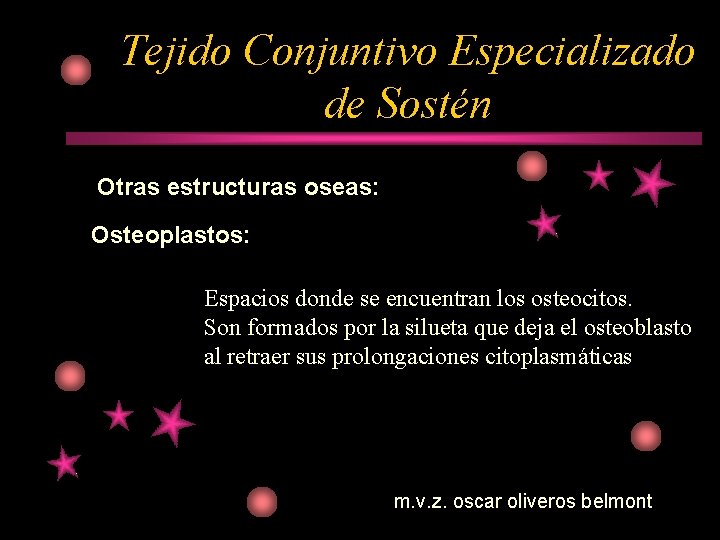 Tejido Conjuntivo Especializado de Sostén

Otras estructuras oseas:

Osteoplastos:

Espacios donde se encuentran los osteocitos. Son formados por la silueta que deja el osteoblasto al retraer sus prolongaciones citoplasmáticas

m.v.z. oscar oliveros belmont